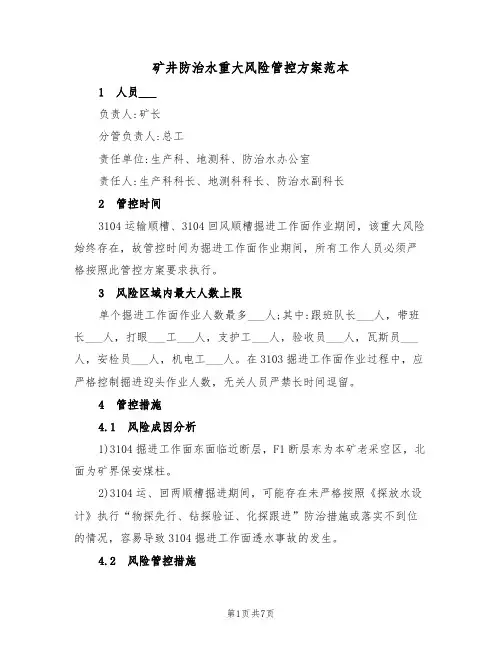 矿井防治水重大风险管控方案范本

1　人员___

负责人:矿长

分管负责人:总工

责任单位:生产科、地测科、防治水办公室

责任人:生产科科长、地测科科长、防治水副科长

2　管控时间

3104 运输顺槽、3104 回风顺槽掘进工作面作业期间，该重大风险始终存在，故管控时间为掘进工作面作业期间，所有工作人员必须严格按照此管控方案要求执行。

3　风险区域内最大人数上限

单个掘进工作面作业人数最多___人;其中:跟班队长___人，带班长___人，打眼___工___人，支护工___人，验收员___人，瓦斯员___人，安检员___人，机电工___人。在 3103 掘进工作面作业过程中，应严格控制掘进迎头作业人数，无关人员严禁长时间逗留。

4　管控措施

4.1　风险成因分析

1)3104 掘进工作面东面临近断层，F1 断层东为本矿老采空区，北面为矿界保安煤柱。

2)3104 运、回两顺槽掘进期间，可能存在未严格按照《探放水设计》执行“物探先行、钻探验证、化探跟进”防治措施或落实不到位的情况，容易导致 3104 掘进工作面透水事故的发生。

4.2　风险管控措施

第1页共7页